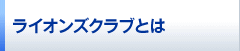 ライオンズクラブとは